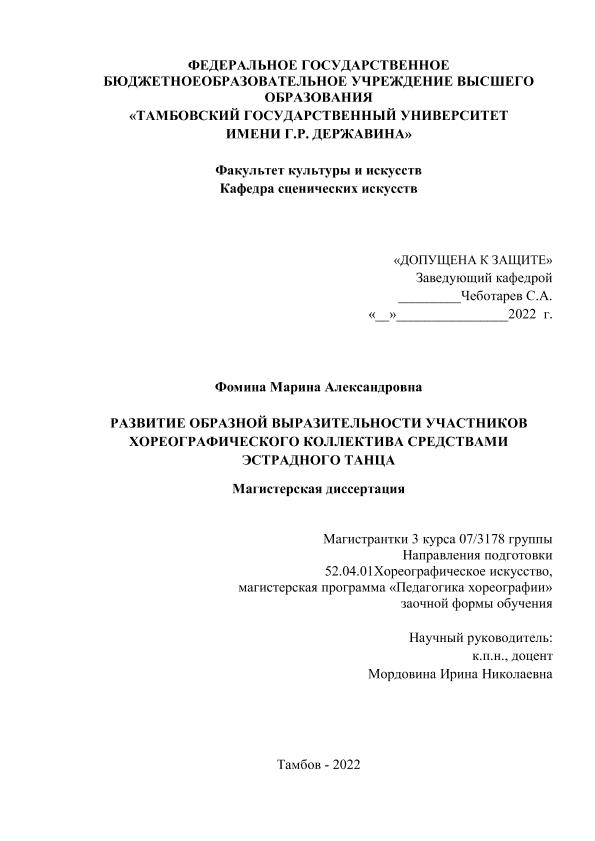 ФЕДЕРАЛЬНОЕ ГОСУДАРСТВЕННОЕ БЮДЖЕТНОЕОБРАЗОВАТЕЛЬНОЕ УЧРЕЖДЕНИЕ ВЫСШЕГО ОБРАЗОВАНИЯ
«ТАМБОВСКИЙ ГОСУДАРСТВЕННЫЙ УНИВЕРСИТЕТ ИМЕНИ Г.Р. ДЕРЖАВИНА»

Факультет культуры и искусств
Кафедра сценических искусств

«ДОПУЩЕНА К ЗАЩИТЕ»
Заведующий кафедрой
_________Чеботарев С.А.
«__»________________2022 г.

Фомина Марина Александровна

РАЗВИТИЕ ОБРАЗНОЙ ВЫРАЗИТЕЛЬНОСТИ УЧАСТНИКОВ ХОРЕОГРАФИЧЕСКОГО КОЛЛЕКТИВА СРЕДСТВАМИ ЭСТРАДНОГО ТАНЦА

Магистерская диссертация

Магистрантки 3 курса 07/3178 группы
Направления подготовки
52.04.01Хореографическое искусство,
магистерская программа «Педагогика хореографии»
заочной формы обучения

Научный руководитель:
к.п.н., доцент
Мордовина Ирина Николаевна

Тамбов - 2022